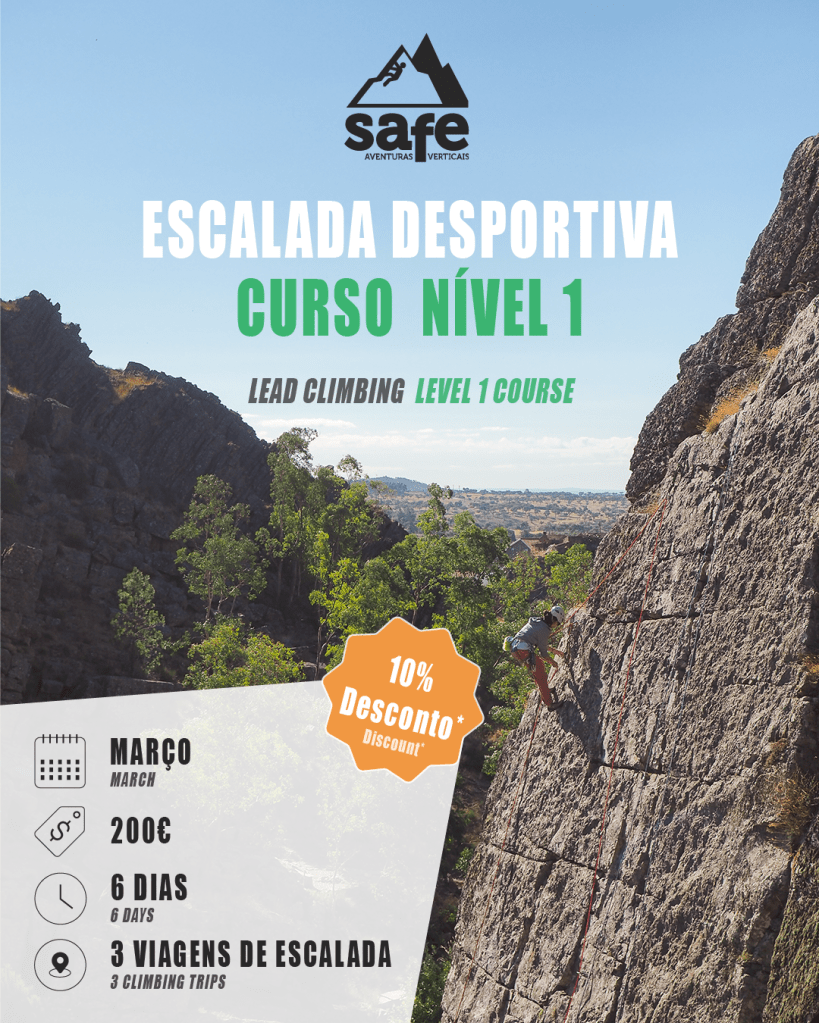 safe
AVENTURAS VERTICAIS

ESCALADA DESPORTIVA
CURSO NÍVEL 1

LEAD CLIMBING LEVEL 1 COURSE

10%
Desconto*
Discount*

MARÇO
MARCH

200€

6 DIAS
6 DAYS

3 VIAGENS DE ESCALADA
3 CLIMBING TRIPS